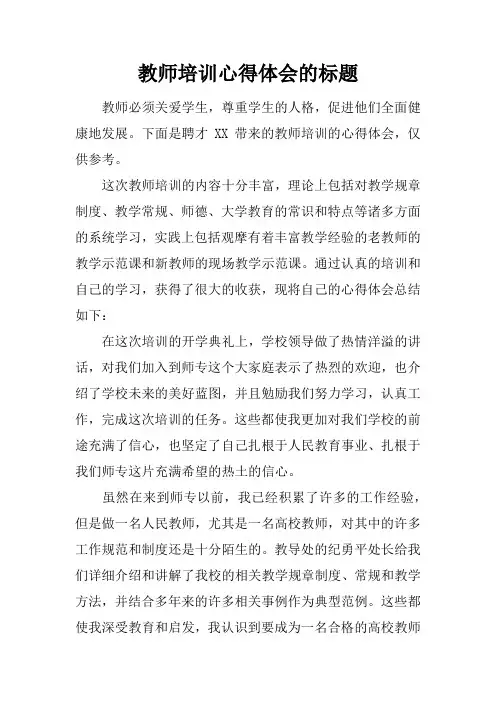 教师培训心得体会的标题

教师必须关爱学生，尊重学生的人格，促进他们全面健康地发展。下面是聘才 XX 带来的教师培训的心得体会，仅供参考。

这次教师培训的内容十分丰富，理论上包括对教学规章制度、教学常规、师德、大学教育的常识和特点等诸多方面的系统学习，实践上包括观摩有着丰富教学经验的老教师的教学示范课和新教师的现场教学示范课。通过认真的培训和自己的学习，获得了很大的收获，现将自己的心得体会总结如下：

在这次培训的开学典礼上，学校领导做了热情洋溢的讲话，对我们加入到师专这个大家庭表示了热烈的欢迎，也介绍了学校未来的美好蓝图，并且勉励我们努力学习，认真工作，完成这次培训的任务。这些都使我更加对我们学校的前途充满了信心，也坚定了自己扎根于人民教育事业、扎根于我们师专这片充满希望的热土的信心。

虽然在来到师专以前，我已经积累了许多的工作经验，但是做一名人民教师，尤其是一名高校教师，对其中的许多工作规范和制度还是十分陌生的。教导处的纪勇平处长给我们详细介绍和讲解了我校的相关教学规章制度、常规和教学方法，并结合多年来的许多相关事例作为典型范例。这些都使我深受教育和启发，我认识到要成为一名合格的高校教师